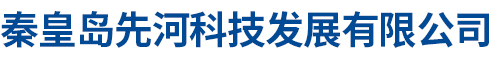 秦皇岛先河科技发展有限公司